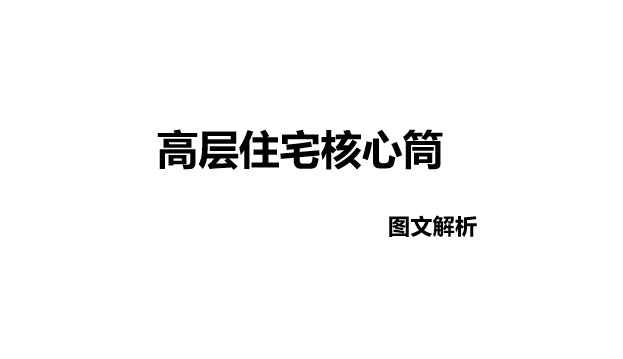 高层住宅核心筒

图文解析